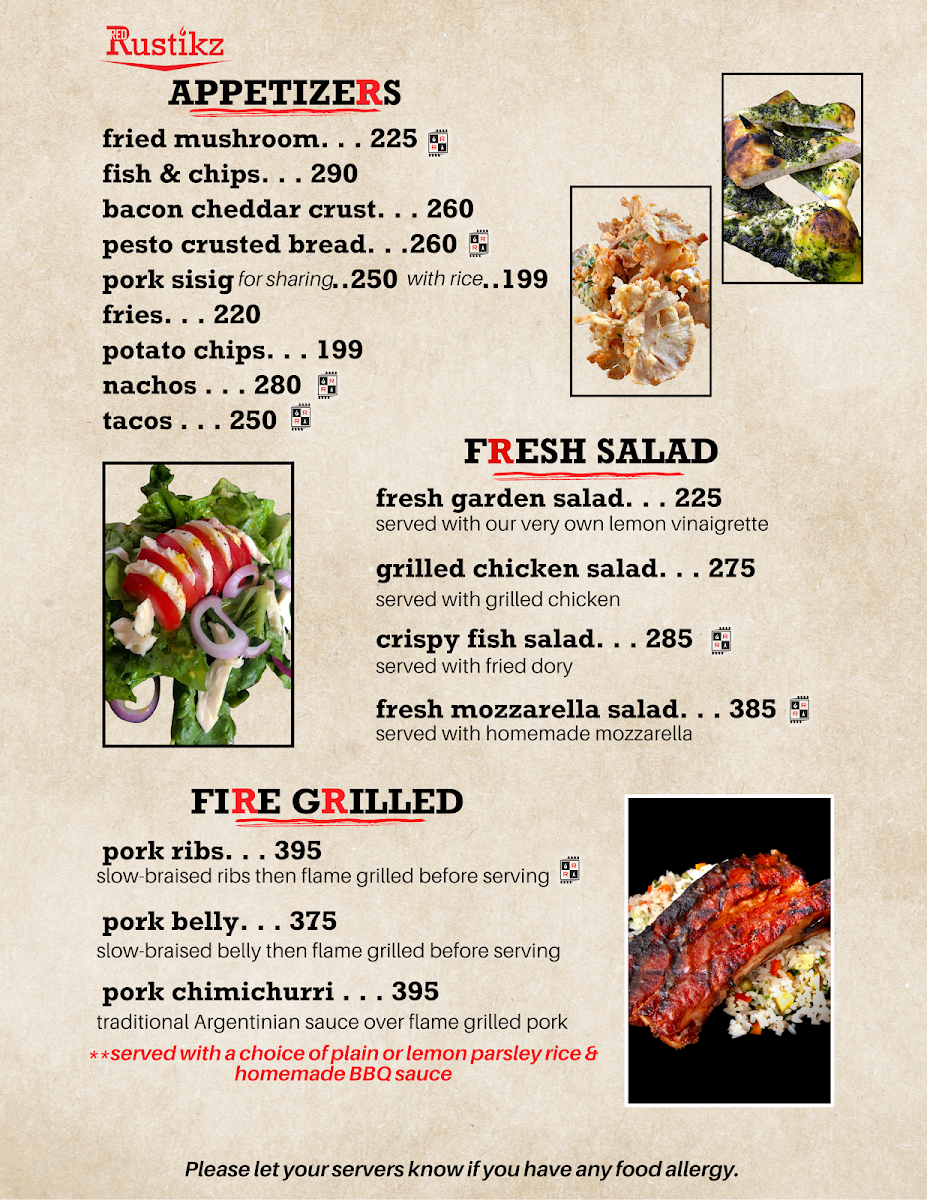 RED Rustikz

APPETIZERS

fried mushroom. . . 225
fish & chips. . . 290
bacon cheddar crust. . . 260
pesto crusted bread. . .260
pork sisig for sharing..250 with rice..199
fries. . . 220
potato chips. . . 199
nachos . . . 280
tacos . . . 250

FRESH SALAD

fresh garden salad. . . 225
served with our very own lemon vinaigrette

grilled chicken salad. . . 275
served with grilled chicken

crispy fish salad. . . 285
served with fried dory

fresh mozzarella salad. . . 385
served with homemade mozzarella

FIRE GRILLED

pork ribs. . . 395
slow-braised ribs then flame grilled before serving

pork belly. . . 375
slow-braised belly then flame grilled before serving

pork chimichurri . . . 395
traditional Argentinian sauce over flame grilled pork

**served with a choice of plain or lemon parsley rice & homemade BBQ sauce

Please let your servers know if you have any food allergy.